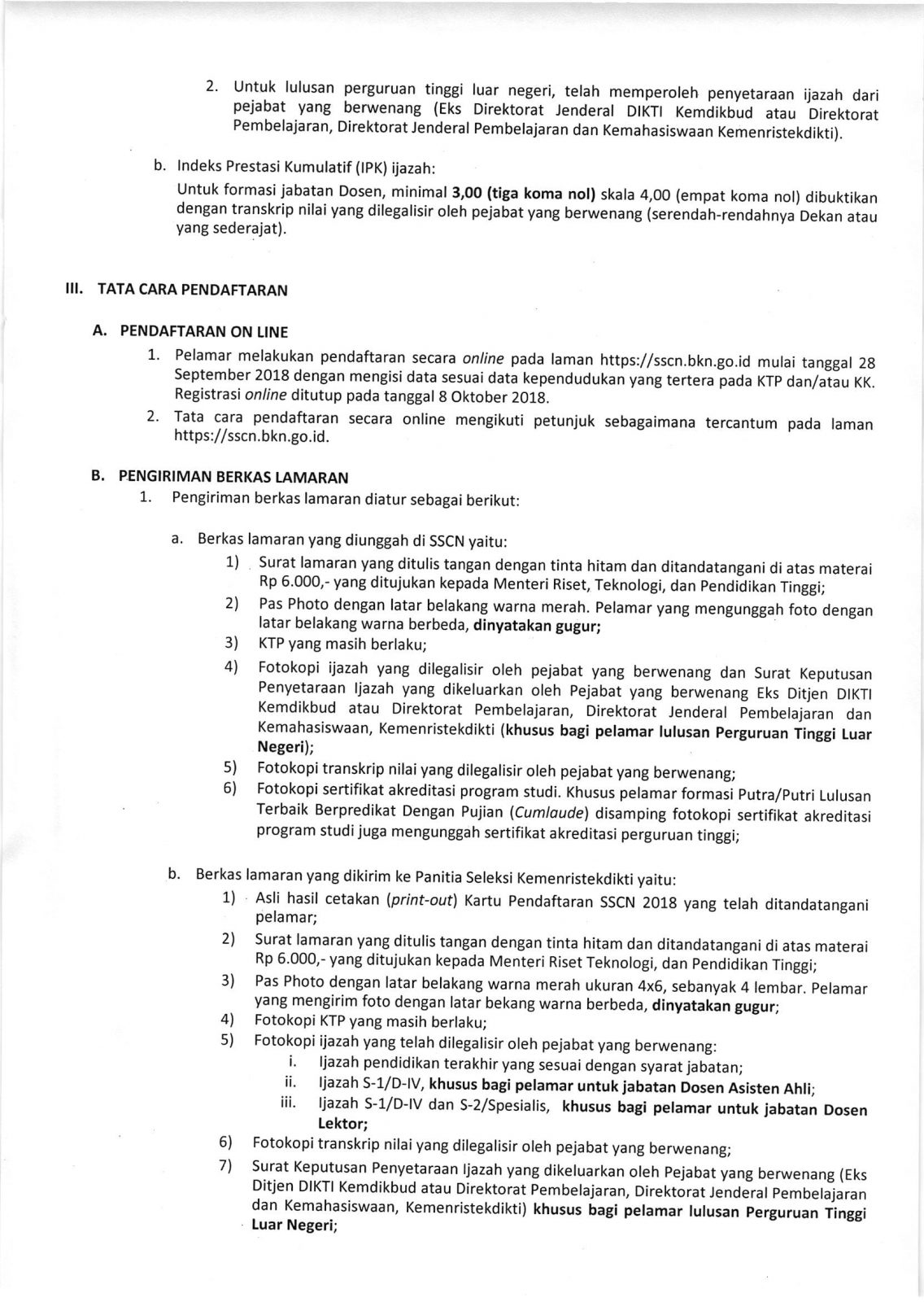 2. Untuk lulusan perguruan tinggi luar negeri, telah memperoleh penyetaraan ijazah dari pejabat yang berwenang (Eks Direktorat Jenderal DIKTI Kemdikbud atau Direktorat Pembelajaran, Direktorat Jenderal Pembelajaran dan Kemahasiswaan Kemenristekdikti).

b. Indeks Prestasi Kumulatif (IPK) ijazah:
Untuk formasi jabatan Dosen, minimal 3,00 (tiga koma nol) skala 4,00 (empat koma nol) dibuktikan dengan transkrip nilai yang dilegalisir oleh pejabat yang berwenang (serendah-rendahnya Dekan atau yang sederajat).

III. TATA CARA PENDAFTARAN

A. PENDAFTARAN ON LINE
1. Pelamar melakukan pendaftaran secara online pada laman https://sscn.bkn.go.id mulai tanggal 28 September 2018 dengan mengisi data sesuai data kependudukan yang tertera pada KTP dan/atau KK. Registrasi online ditutup pada tanggal 8 Oktober 2018.
2. Tata cara pendaftaran secara online mengikuti petunjuk sebagaimana tercantum pada laman https://sscn.bkn.go.id.

B. PENGIRIMAN BERKAS LAMARAN
1. Pengiriman berkas lamaran diatur sebagai berikut:

a. Berkas lamaran yang diunggah di SSCN yaitu:
1) Surat lamaran yang ditulis tangan dengan tinta hitam dan ditandatangani di atas materai Rp 6.000,- yang ditujukan kepada Menteri Riset, Teknologi, dan Pendidikan Tinggi;
2) Pas Photo dengan latar belakang warna merah. Pelamar yang mengunggah foto dengan latar belakang warna berbeda, dinyatakan gugur;
3) KTP yang masih berlaku;
4) Fotokopi ijazah yang dilegalisir oleh pejabat yang berwenang dan Surat Keputusan Penyetaraan Ijazah yang dikeluarkan oleh Pejabat yang berwenang Eks Ditjen DIKTI Kemdikbud atau Direktorat Pembelajaran, Direktorat Jenderal Pembelajaran dan Kemahasiswaan, Kemenristekdikti (khusus bagi pelamar lulusan Perguruan Tinggi Luar Negeri);
5) Fotokopi transkrip nilai yang dilegalisir oleh pejabat yang berwenang;
6) Fotokopi sertifikat akreditasi program studi. Khusus pelamar formasi Putra/Putri Lulusan Terbaik Berpredikat Dengan Pujian (Cumlaude) disamping fotokopi sertifikat akreditasi program studi juga mengunggah sertifikat akreditasi perguruan tinggi;

b. Berkas lamaran yang dikirim ke Panitia Seleksi Kemenristekdikti yaitu:
1) Asli hasil cetakan (print-out) Kartu Pendaftaran SSCN 2018 yang telah ditandatangani pelamar;
2) Surat lamaran yang ditulis tangan dengan tinta hitam dan ditandatangani di atas materai Rp 6.000,- yang ditujukan kepada Menteri Riset Teknologi, dan Pendidikan Tinggi;
3) Pas Photo dengan latar belakang warna merah ukuran 4x6, sebanyak 4 lembar. Pelamar yang mengirim foto dengan latar bekang warna berbeda, dinyatakan gugur;
4) Fotokopi KTP yang masih berlaku;
5) Fotokopi ijazah yang telah dilegalisir oleh pejabat yang berwenang:
i. Ijazah pendidikan terakhir yang sesuai dengan syarat jabatan;
ii. Ijazah S-1/D-IV, khusus bagi pelamar untuk jabatan Dosen Asisten Ahli;
iii. Ijazah S-1/D-IV dan S-2/Spesialis, khusus bagi pelamar untuk jabatan Dosen Lektor;
6) Fotokopi transkrip nilai yang dilegalisir oleh pejabat yang berwenang;
7) Surat Keputusan Penyetaraan Ijazah yang dikeluarkan oleh Pejabat yang berwenang (Eks Ditjen DIKTI Kemdikbud atau Direktorat Pembelajaran, Direktorat Jenderal Pembelajaran dan Kemahasiswaan, Kemenristekdikti) khusus bagi pelamar lulusan Perguruan Tinggi Luar Negeri;